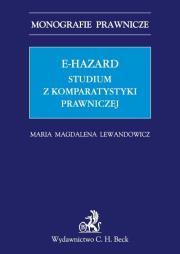 MONOGRAFIE PRAWNICZE

E-HAZARD
STUDIUM
Z KOMPARATYSTYKI
PRAWNICZEJ

MARIA MAGDALENA LEWANDOWICZ

Wydawnictwo C. H. Beck